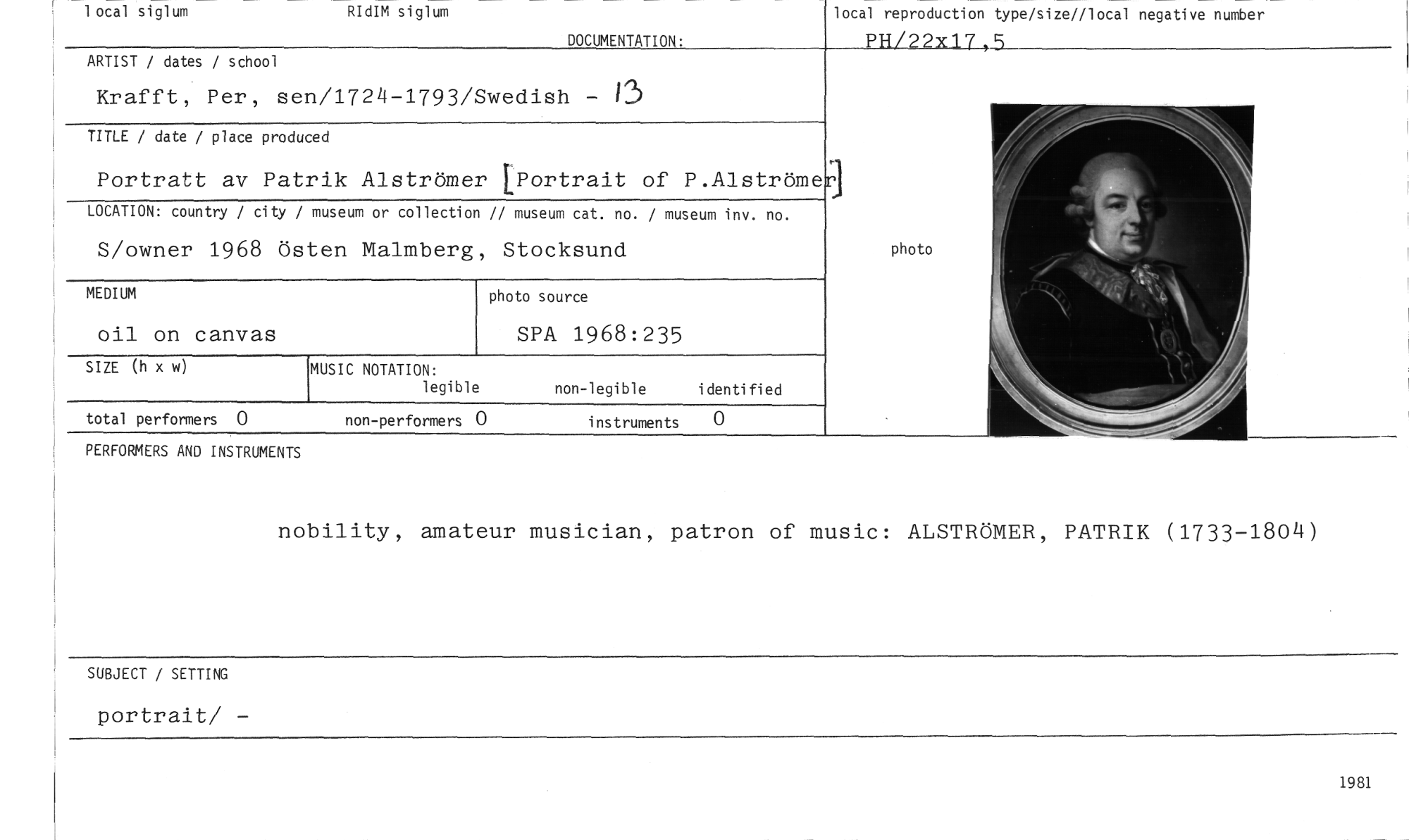 local siglum RIdIM siglum

DOCUMENTATION:

local reproduction type/size//local negative number

PH/22x17,5

ARTIST / dates / school

Krafft, Per, sen/1724-1793/Swedish - 13

TITLE / date / place produced

Portratt av Patrik Alströmer [Portrait of P.Alströmer]

LOCATION: country / city / museum or collection // museum cat. no. / museum inv. no.

S/owner 1968 Östen Malmberg, Stocksund

photo

MEDIUM

oil on canvas

photo source

SPA 1968:235

SIZE (h x w)

MUSIC NOTATION:
legible non-legible identified

total performers 0 non-performers 0 instruments 0

PERFORMERS AND INSTRUMENTS

nobility, amateur musician, patron of music: ALSTRÖMER, PATRIK (1733-1804)

SUBJECT / SETTING

portrait/ -

1981